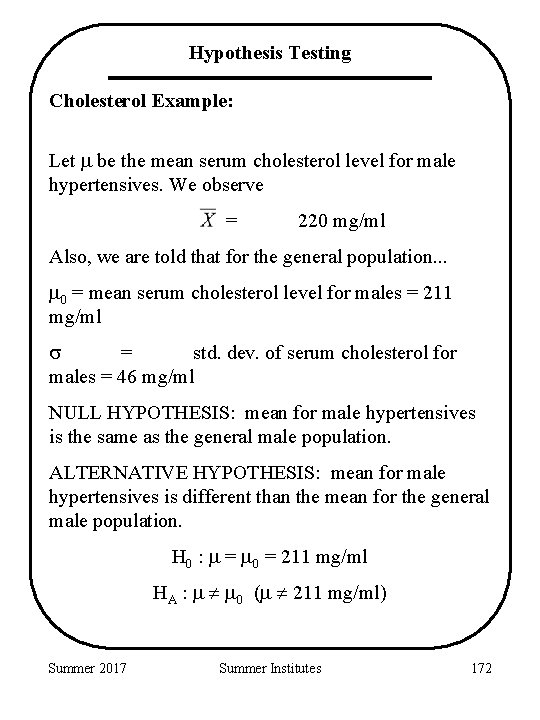 Hypothesis Testing

Cholesterol Example:

Let $\mu$ be the mean serum cholesterol level for male hypertensives. We observe

$\overline{X}$ = 220 mg/ml

Also, we are told that for the general population...

$\mu_0$ = mean serum cholesterol level for males = 211 mg/ml

$\sigma$ = std. dev. of serum cholesterol for males = 46 mg/ml

NULL HYPOTHESIS: mean for male hypertensives is the same as the general male population.

ALTERNATIVE HYPOTHESIS: mean for male hypertensives is different than the mean for the general male population.

$H_0 : \mu = \mu_0 = 211$ mg/ml

$H_A : \mu \neq \mu_0$ ($\mu \neq 211$ mg/ml)

Summer 2017 Summer Institutes 172